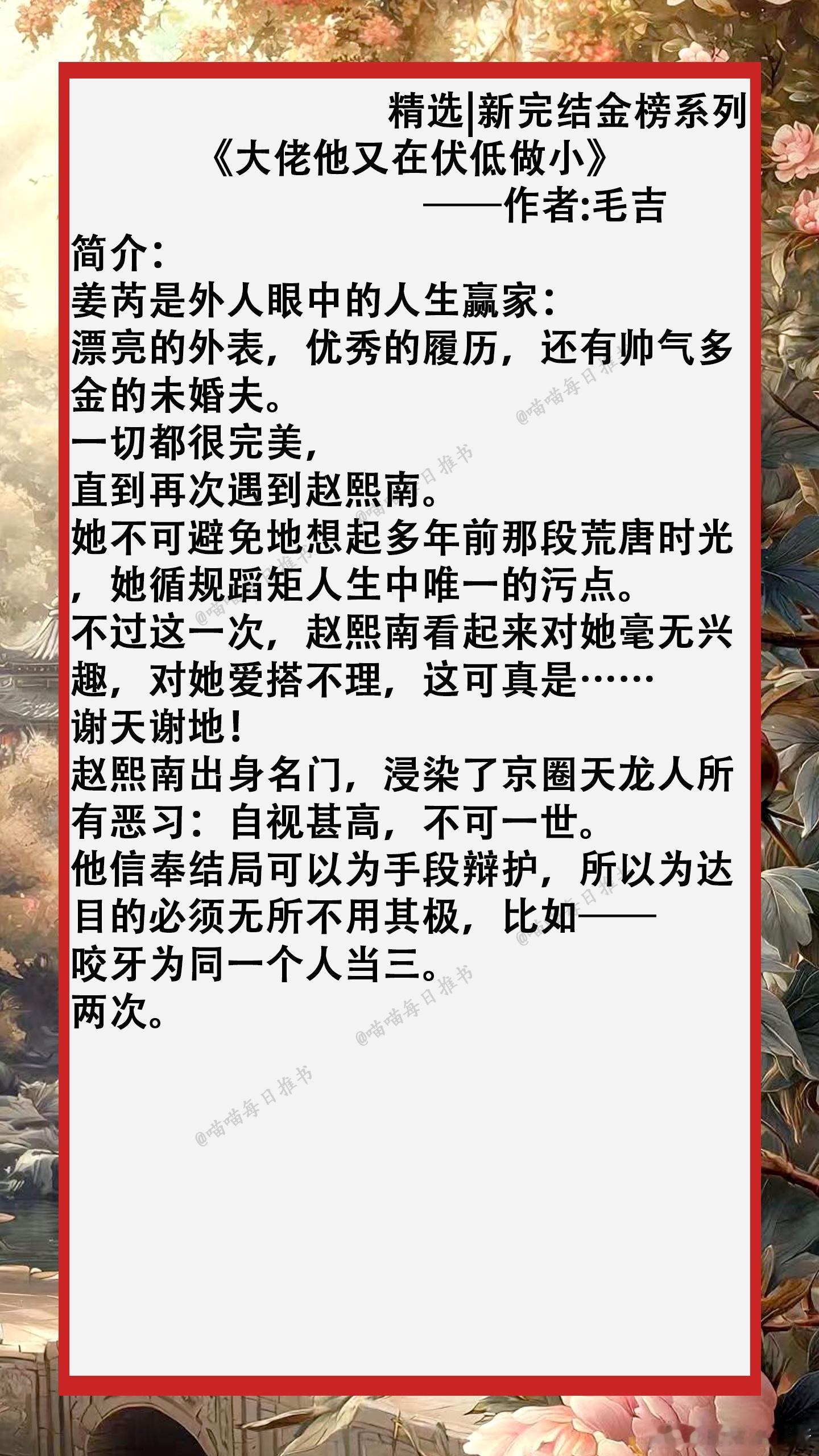 精选|新完结金榜系列

《大佬他又在伏低做小》

——作者:毛吉

简介:

姜芮是外人眼中的人生赢家:

漂亮的外表，优秀的履历，还有帅气多金的未婚夫。

一切都很完美，

直到再次遇到赵熙南。

她不可避免地想起多年前那段荒唐时光，她循规蹈矩人生中唯一的污点。

不过这一次，赵熙南看起来对她毫无兴趣，对她爱搭不理，这可真是……

谢天谢地!

赵熙南出身名门，浸染了京圈天龙人所有恶习:自视甚高，不可一世。

他信奉结局可以为手段辩护，所以为达目的必须无所不用其极，比如——

咬牙为同一个人当三。

两次。

@喵喵每日推书